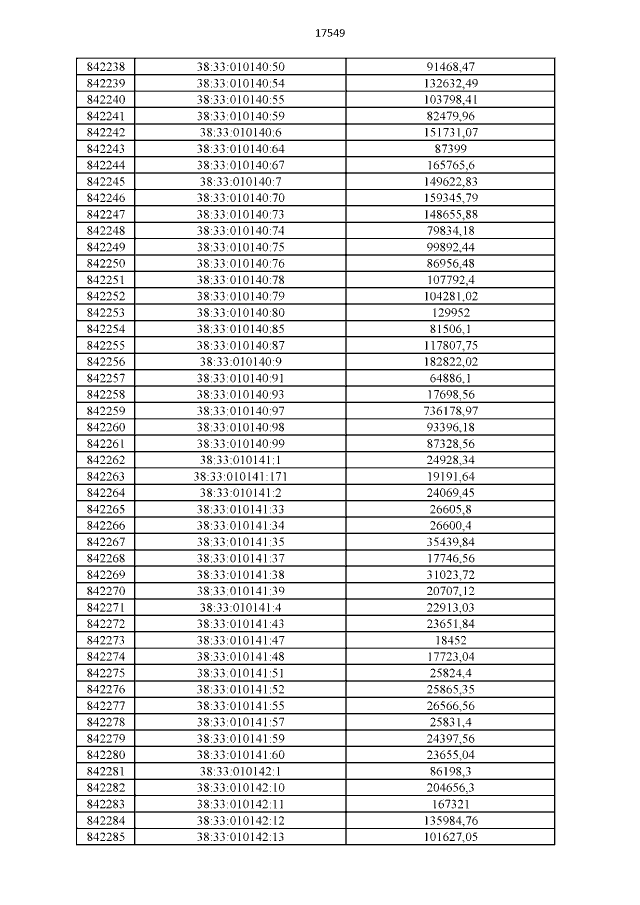 17549

| | | |
|---|---|---|
| 842238 | 38:33:010140:50 | 91468,47 |
| 842239 | 38:33:010140:54 | 132632,49 |
| 842240 | 38:33:010140:55 | 103798,41 |
| 842241 | 38:33:010140:59 | 82479,96 |
| 842242 | 38:33:010140:6 | 151731,07 |
| 842243 | 38:33:010140:64 | 87399 |
| 842244 | 38:33:010140:67 | 165765,6 |
| 842245 | 38:33:010140:7 | 149622,83 |
| 842246 | 38:33:010140:70 | 159345,79 |
| 842247 | 38:33:010140:73 | 148655,88 |
| 842248 | 38:33:010140:74 | 79834,18 |
| 842249 | 38:33:010140:75 | 99892,44 |
| 842250 | 38:33:010140:76 | 86956,48 |
| 842251 | 38:33:010140:78 | 107792,4 |
| 842252 | 38:33:010140:79 | 104281,02 |
| 842253 | 38:33:010140:80 | 129952 |
| 842254 | 38:33:010140:85 | 81506,1 |
| 842255 | 38:33:010140:87 | 117807,75 |
| 842256 | 38:33:010140:9 | 182822,02 |
| 842257 | 38:33:010140:91 | 64886,1 |
| 842258 | 38:33:010140:93 | 17698,56 |
| 842259 | 38:33:010140:97 | 736178,97 |
| 842260 | 38:33:010140:98 | 93396,18 |
| 842261 | 38:33:010140:99 | 87328,56 |
| 842262 | 38:33:010141:1 | 24928,34 |
| 842263 | 38:33:010141:171 | 19191,64 |
| 842264 | 38:33:010141:2 | 24069,45 |
| 842265 | 38:33:010141:33 | 26605,8 |
| 842266 | 38:33:010141:34 | 26600,4 |
| 842267 | 38:33:010141:35 | 35439,84 |
| 842268 | 38:33:010141:37 | 17746,56 |
| 842269 | 38:33:010141:38 | 31023,72 |
| 842270 | 38:33:010141:39 | 20707,12 |
| 842271 | 38:33:010141:4 | 22913,03 |
| 842272 | 38:33:010141:43 | 23651,84 |
| 842273 | 38:33:010141:47 | 18452 |
| 842274 | 38:33:010141:48 | 17723,04 |
| 842275 | 38:33:010141:51 | 25824,4 |
| 842276 | 38:33:010141:52 | 25865,35 |
| 842277 | 38:33:010141:55 | 26566,56 |
| 842278 | 38:33:010141:57 | 25831,4 |
| 842279 | 38:33:010141:59 | 24397,56 |
| 842280 | 38:33:010141:60 | 23655,04 |
| 842281 | 38:33:010142:1 | 86198,3 |
| 842282 | 38:33:010142:10 | 204656,3 |
| 842283 | 38:33:010142:11 | 167321 |
| 842284 | 38:33:010142:12 | 135984,76 |
| 842285 | 38:33:010142:13 | 101627,05 |